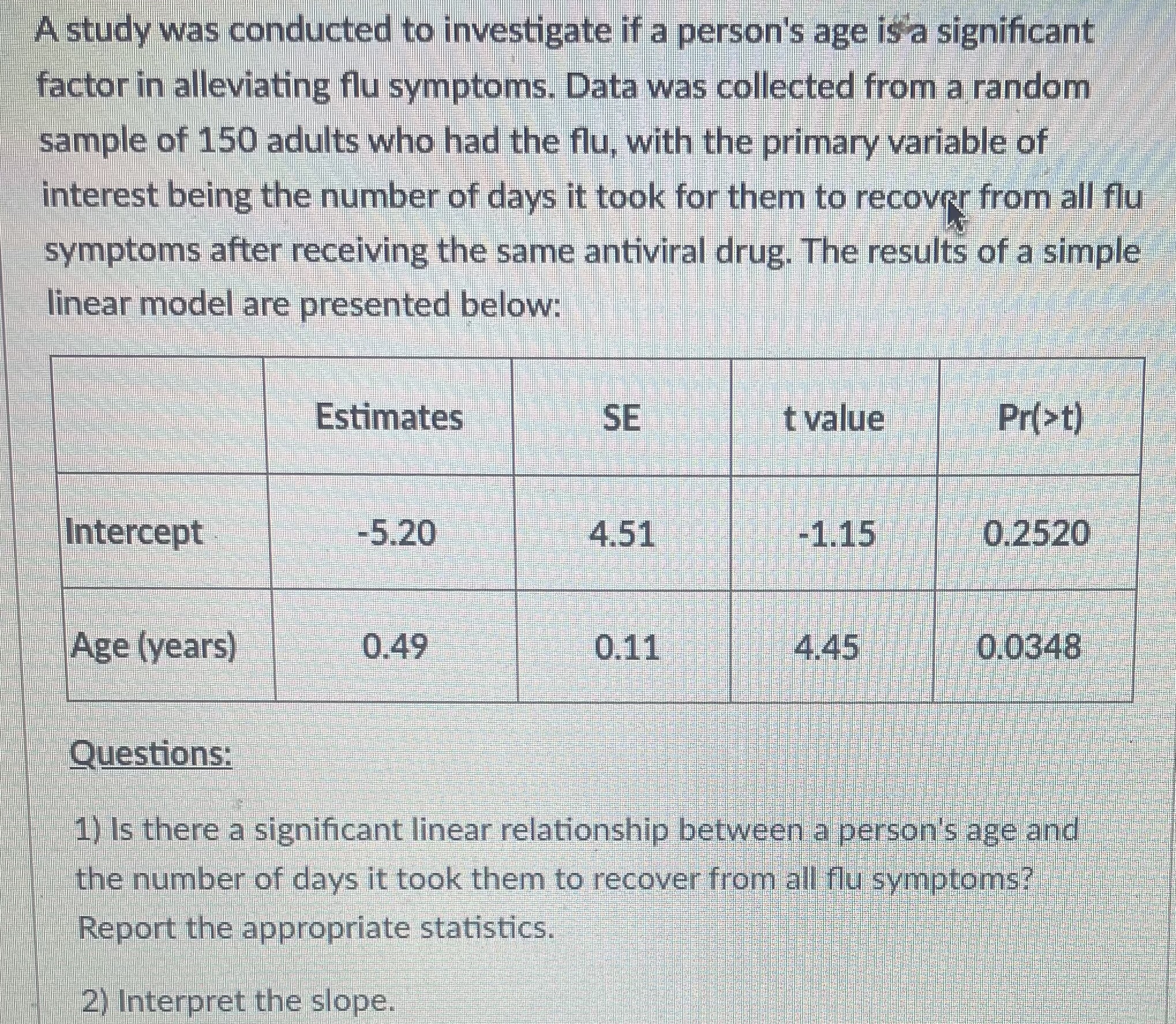 A study was conducted to investigate if a person's age is a significant factor in alleviating flu symptoms. Data was collected from a random sample of 150 adults who had the flu, with the primary variable of interest being the number of days it took for them to recover from all flu symptoms after receiving the same antiviral drug. The results of a simple linear model are presented below:

|  | Estimates | SE | t value | Pr(>t) |
|---|---|---|---|---|
| Intercept | -5.20 | 4.51 | -1.15 | 0.2520 |
| Age (years) | 0.49 | 0.11 | 4.45 | 0.0348 |

Questions:

1) Is there a significant linear relationship between a person's age and the number of days it took them to recover from all flu symptoms? Report the appropriate statistics.

2) Interpret the slope.